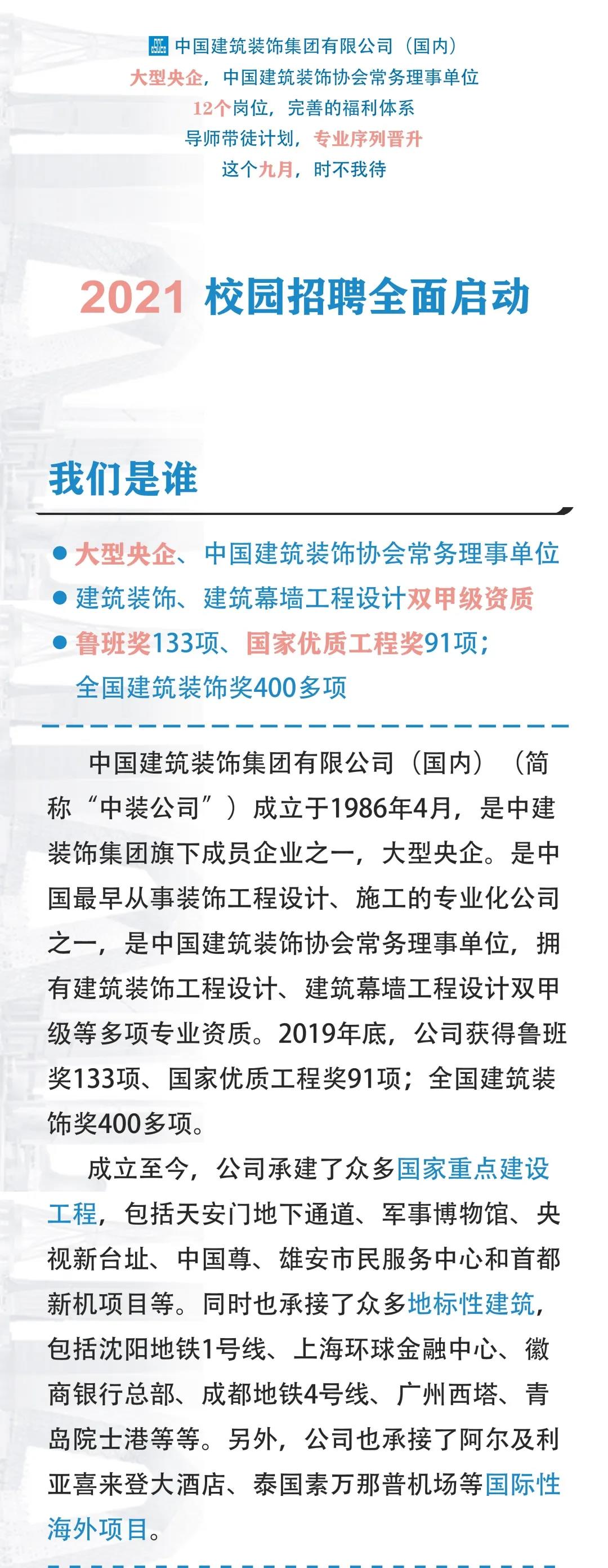 中国建筑装饰集团有限公司（国内）
大型央企，中国建筑装饰协会常务理事单位
12个岗位，完善的福利体系
导师带徒计划，专业序列晋升
这个九月，时不我待

2021 校园招聘全面启动

我们是谁

● 大型央企、中国建筑装饰协会常务理事单位
● 建筑装饰、建筑幕墙工程设计双甲级资质
● 鲁班奖133项、国家优质工程奖91项；全国建筑装饰奖400多项

中国建筑装饰集团有限公司（国内）（简称“中装公司”）成立于1986年4月，是中建装饰集团旗下成员企业之一，大型央企。是中国最早从事装饰工程设计、施工的专业化公司之一，是中国建筑装饰协会常务理事单位，拥有建筑装饰工程设计、建筑幕墙工程设计双甲级等多项专业资质。2019年底，公司获得鲁班奖133项、国家优质工程奖91项；全国建筑装饰奖400多项。

成立至今，公司承建了众多国家重点建设工程，包括天安门地下通道、军事博物馆、央视新台址、中国尊、雄安市民服务中心和首都新机项目等。同时也承接了众多地标性建筑，包括沈阳地铁1号线、上海环球金融中心、徽商银行总部、成都地铁4号线、广州西塔、青岛院士港等等。另外，公司也承接了阿尔及利亚喜来登大酒店、泰国素万那普机场等国际性海外项目。